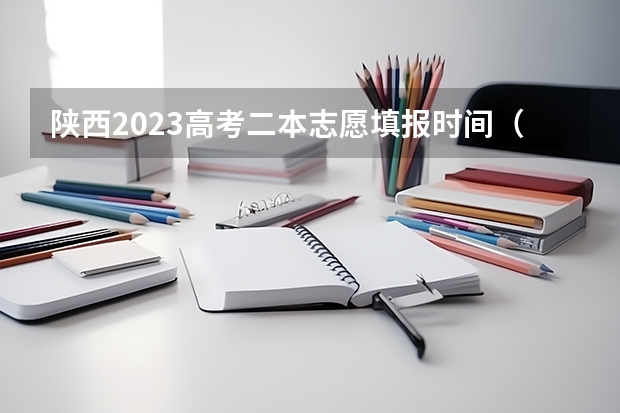 陕西2023高考二本志愿填报时间（